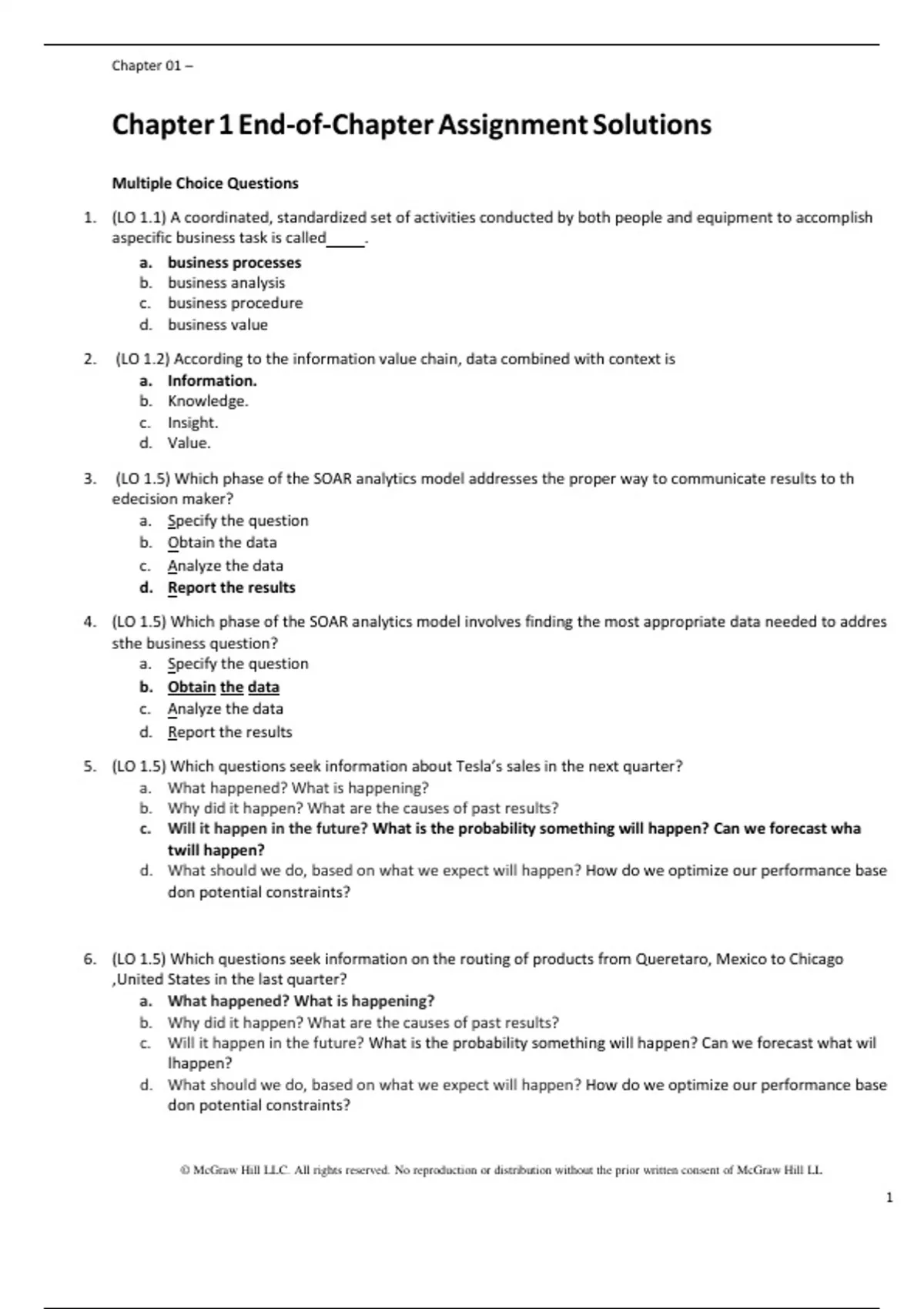 Chapter 01 –

Chapter 1 End-of-Chapter Assignment Solutions

Multiple Choice Questions

1. (LO 1.1) A coordinated, standardized set of activities conducted by both people and equipment to accomplish aspecific business task is called_____.
a. business processes
b. business analysis
c. business procedure
d. business value

2. (LO 1.2) According to the information value chain, data combined with context is
a. Information.
b. Knowledge.
c. Insight.
d. Value.

3. (LO 1.5) Which phase of the SOAR analytics model addresses the proper way to communicate results to th edecision maker?
a. Specify the question
b. Obtain the data
c. Analyze the data
d. Report the results

4. (LO 1.5) Which phase of the SOAR analytics model involves finding the most appropriate data needed to addres sthe business question?
a. Specify the question
b. Obtain the data
c. Analyze the data
d. Report the results

5. (LO 1.5) Which questions seek information about Tesla's sales in the next quarter?
a. What happened? What is happening?
b. Why did it happen? What are the causes of past results?
c. Will it happen in the future? What is the probability something will happen? Can we forecast wha twill happen?
d. What should we do, based on what we expect will happen? How do we optimize our performance base don potential constraints?

6. (LO 1.5) Which questions seek information on the routing of products from Queretaro, Mexico to Chicago ,United States in the last quarter?
a. What happened? What is happening?
b. Why did it happen? What are the causes of past results?
c. Will it happen in the future? What is the probability something will happen? Can we forecast what wil lhappen?
d. What should we do, based on what we expect will happen? How do we optimize our performance base don potential constraints?

© McGraw Hill LLC. All rights reserved. No reproduction or distribution without the prior written consent of McGraw Hill LL.

1